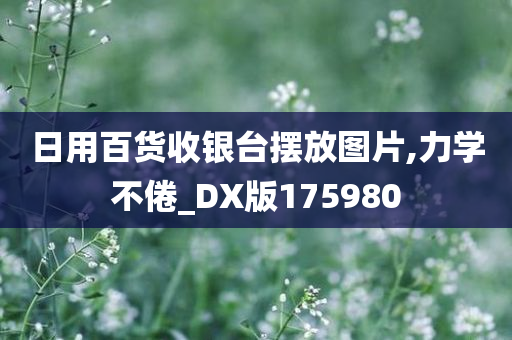 日用百货收银台摆放图片,力学不倦_DX版175980